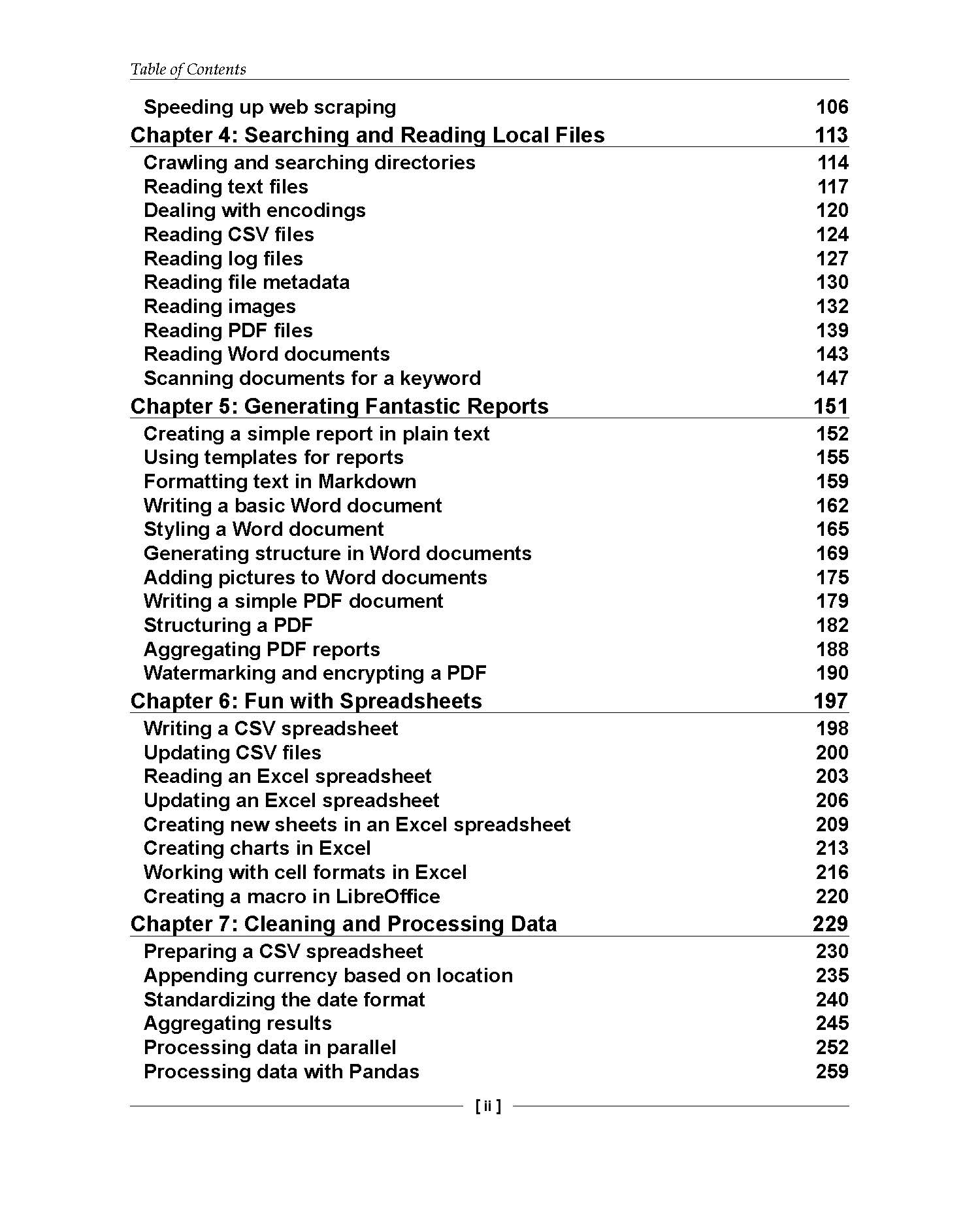 Table of Contents

Speeding up web scraping 106
Chapter 4: Searching and Reading Local Files 113
Crawling and searching directories 114
Reading text files 117
Dealing with encodings 120
Reading CSV files 124
Reading log files 127
Reading file metadata 130
Reading images 132
Reading PDF files 139
Reading Word documents 143
Scanning documents for a keyword 147
Chapter 5: Generating Fantastic Reports 151
Creating a simple report in plain text 152
Using templates for reports 155
Formatting text in Markdown 159
Writing a basic Word document 162
Styling a Word document 165
Generating structure in Word documents 169
Adding pictures to Word documents 175
Writing a simple PDF document 179
Structuring a PDF 182
Aggregating PDF reports 188
Watermarking and encrypting a PDF 190
Chapter 6: Fun with Spreadsheets 197
Writing a CSV spreadsheet 198
Updating CSV files 200
Reading an Excel spreadsheet 203
Updating an Excel spreadsheet 206
Creating new sheets in an Excel spreadsheet 209
Creating charts in Excel 213
Working with cell formats in Excel 216
Creating a macro in LibreOffice 220
Chapter 7: Cleaning and Processing Data 229
Preparing a CSV spreadsheet 230
Appending currency based on location 235
Standardizing the date format 240
Aggregating results 245
Processing data in parallel 252
Processing data with Pandas 259

[ ii ]